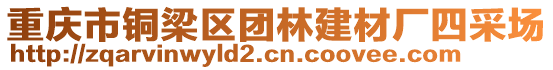 重庆市铜梁区团林建材厂四采场
http://zqarvinwyld2.cn.coovee.com